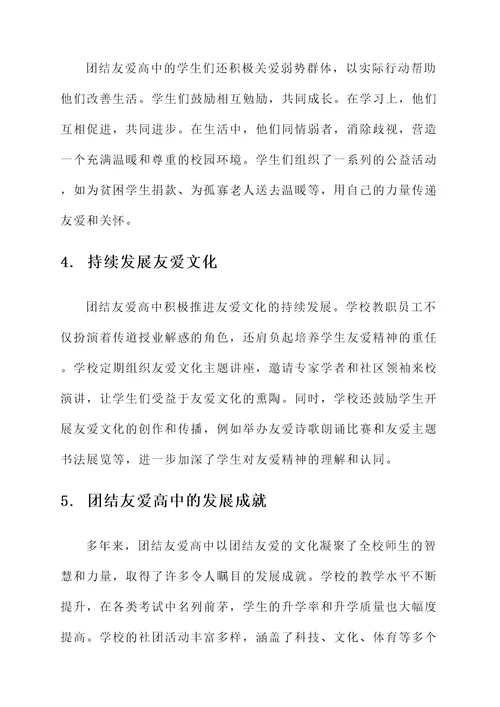 团结友爱高中的学生们还积极关爱弱势群体，以实际行动帮助他们改善生活。学生们鼓励相互勉励，共同成长。在学习上，他们互相促进，共同进步。在生活中，他们同情弱者，消除歧视，营造一个充满温暖和尊重的校园环境。学生们组织了一系列的公益活动，如为贫困学生捐款、为孤寡老人送去温暖等，用自己的力量传递友爱和关怀。

4. 持续发展友爱文化

团结友爱高中积极推进友爱文化的持续发展。学校教职员工不仅扮演着传道授业解惑的角色，还肩负起培养学生友爱精神的重任。学校定期组织友爱文化主题讲座，邀请专家学者和社区领袖来校演讲，让学生们受益于友爱文化的熏陶。同时，学校还鼓励学生开展友爱文化的创作和传播，例如举办友爱诗歌朗诵比赛和友爱主题书法展览等，进一步加深了学生对友爱精神的理解和认同。

5. 团结友爱高中的发展成就

多年来，团结友爱高中以团结友爱的文化凝聚了全校师生的智慧和力量，取得了许多令人瞩目的发展成就。学校的教学水平不断提升，在各类考试中名列前茅，学生的升学率和升学质量也大幅度提高。学校的社团活动丰富多样，涵盖了科技、文化、体育等多个